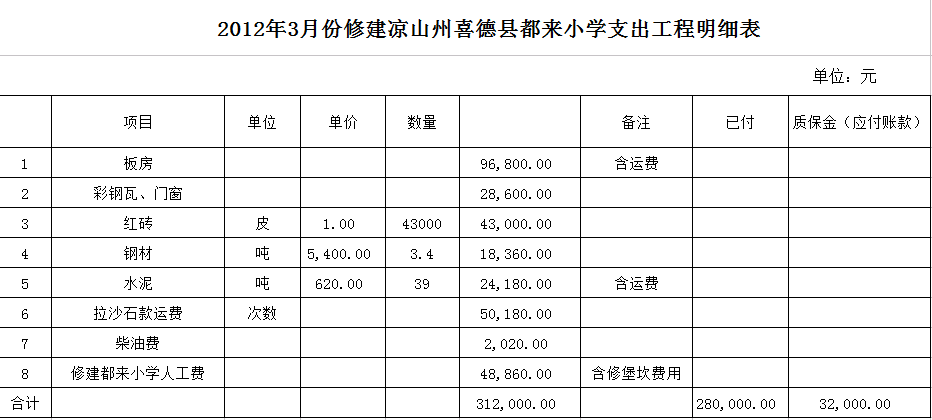 2012年3月份修建凉山州喜德县都来小学支出工程明细表

单位：元

|  | 项目 | 单位 | 单价 | 数量 |  | 备注 | 已付 | 质保金（应付账款） |
|---|---|---|---|---|---|---|---|---|
| 1 | 板房 |  |  |  | 96,800.00 | 含运费 |  |  |
| 2 | 彩钢瓦、门窗 |  |  |  | 28,600.00 |  |  |  |
| 3 | 红砖 | 皮 | 1.00 | 43000 | 43,000.00 |  |  |  |
| 4 | 钢材 | 吨 | 5,400.00 | 3.4 | 18,360.00 |  |  |  |
| 5 | 水泥 | 吨 | 620.00 | 39 | 24,180.00 | 含运费 |  |  |
| 6 | 拉沙石款运费 | 次数 |  |  | 50,180.00 |  |  |  |
| 7 | 柴油费 |  |  |  | 2,020.00 |  |  |  |
| 8 | 修建都来小学人工费 |  |  |  | 48,860.00 | 含修堡坎费用 |  |  |
| 合计 |  |  |  |  | 312,000.00 |  | 280,000.00 | 32,000.00 |